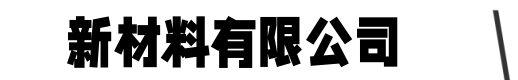 新材料有限公司